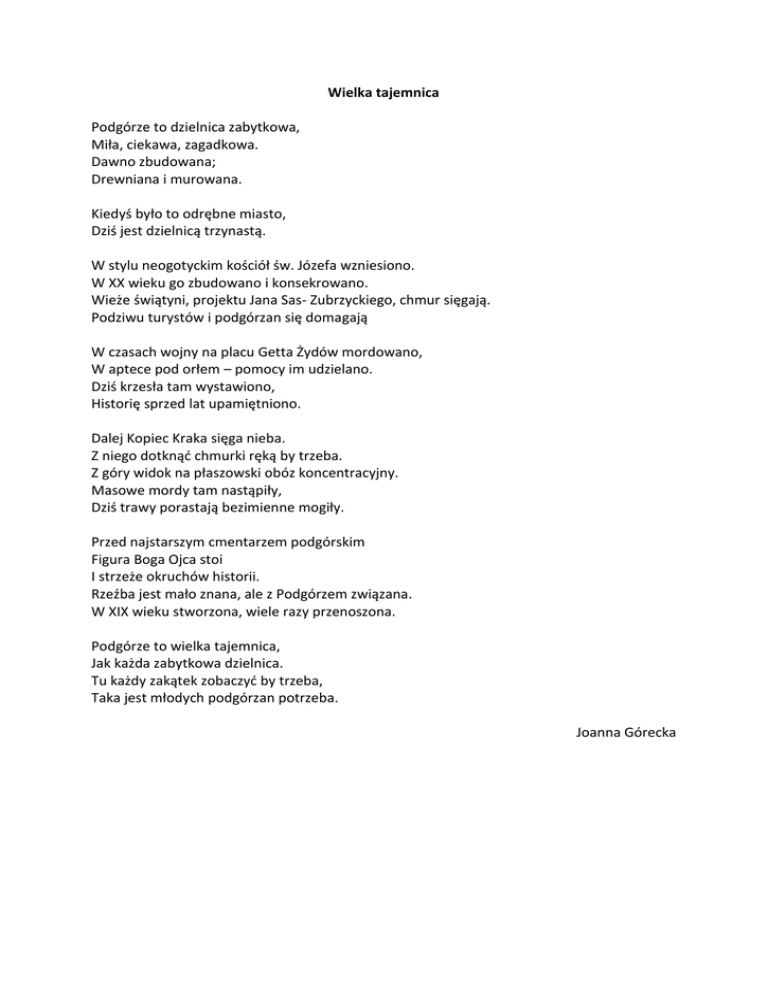 Wielka tajemnica

Podgórze to dzielnica zabytkowa,
Miła, ciekawa, zagadkowa.
Dawno zbudowana;
Drewniana i murowana.

Kiedyś było to odrębne miasto,
Dziś jest dzielnicą trzynastą.

W stylu neogotyckim kościół św. Józefa wzniesiono.
W XX wieku go zbudowano i konsekrowano.
Wieże świątyni, projektu Jana Sas- Zubrzyckiego, chmur sięgają.
Podziwu turystów i podgórzan się domagają

W czasach wojny na placu Getta Żydów mordowano,
W aptece pod orłem – pomocy im udzielano.
Dziś krzesła tam wystawiono,
Historię sprzed lat upamiętniono.

Dalej Kopiec Kraka sięga nieba.
Z niego dotknąć chmurki ręką by trzeba.
Z góry widok na płaszowski obóz koncentracyjny.
Masowe mordy tam nastąpiły,
Dziś trawy porastają bezimienne mogiły.

Przed najstarszym cmentarzem podgórskim
Figura Boga Ojca stoi
I strzeże okruchów historii.
Rzeźba jest mało znana, ale z Podgórzem związana.
W XIX wieku stworzona, wiele razy przenoszona.

Podgórze to wielka tajemnica,
Jak każda zabytkowa dzielnica.
Tu każdy zakątek zobaczyć by trzeba,
Taka jest młodych podgórzan potrzeba.

Joanna Górecka